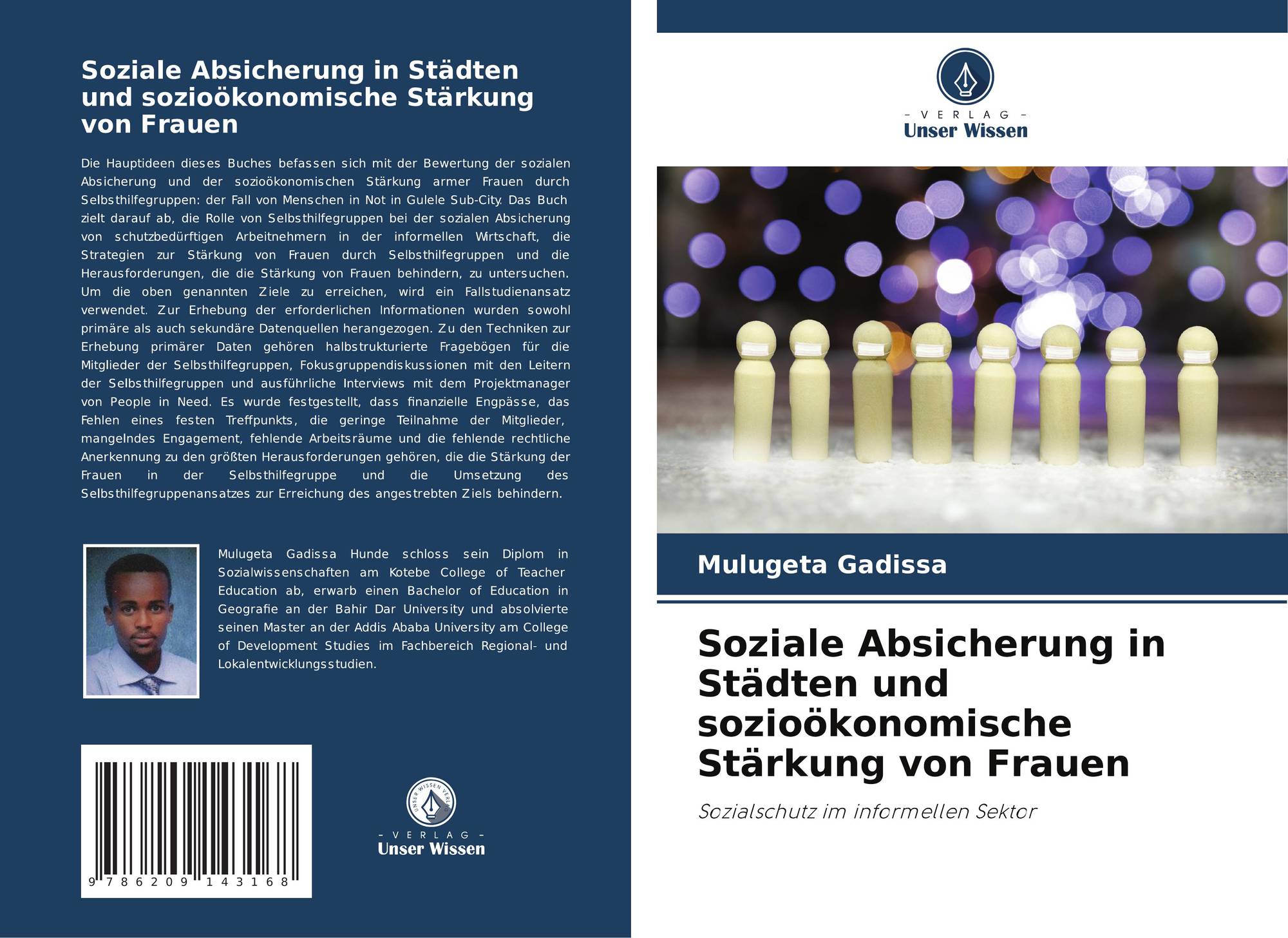 Soziale Absicherung in Städten und sozioökonomische Stärkung von Frauen

Die Hauptideen dieses Buches befassen sich mit der Bewertung der sozialen Absicherung und der sozioökonomischen Stärkung armer Frauen durch Selbsthilfegruppen: der Fall von Menschen in Not in Gulele Sub-City. Das Buch zielt darauf ab, die Rolle von Selbsthilfegruppen bei der sozialen Absicherung von schutzbedürftigen Arbeitnehmern in der informellen Wirtschaft, die Strategien zur Stärkung von Frauen durch Selbsthilfegruppen und die Herausforderungen, die die Stärkung von Frauen behindern, zu untersuchen. Um die oben genannten Ziele zu erreichen, wird ein Fallstudienansatz verwendet. Zur Erhebung der erforderlichen Informationen wurden sowohl primäre als auch sekundäre Datenquellen herangezogen. Zu den Techniken zur Erhebung primärer Daten gehören halbstrukturierte Fragebögen für die Mitglieder der Selbsthilfegruppen, Fokusgruppendiskussionen mit den Leitern der Selbsthilfegruppen und ausführliche Interviews mit dem Projektmanager von People in Need. Es wurde festgestellt, dass finanzielle Engpässe, das Fehlen eines festen Treffpunkts, die geringe Teilnahme der Mitglieder, mangelndes Engagement, fehlende Arbeitsräume und die fehlende rechtliche Anerkennung zu den größten Herausforderungen gehören, die die Stärkung der Frauen in der Selbsthilfegruppe und die Umsetzung des Selbsthilfegruppenansatzes zur Erreichung des angestrebten Ziels behindern.

Mulugeta Gadissa Hunde schloss sein Diplom in Sozialwissenschaften am Kotebe College of Teacher Education ab, erwarb einen Bachelor of Education in Geografie an der Bahir Dar University und absolvierte seinen Master an der Addis Ababa University am College of Development Studies im Fachbereich Regional- und Lokalentwicklungsstudien.

9 786209 143168

UNSER WISSEN VERLAG
- VERLAG -
Unser Wissen

- VERLAG -
Unser Wissen

Mulugeta Gadissa

Soziale Absicherung in Städten und sozioökonomische Stärkung von Frauen

Sozialschutz im informellen Sektor